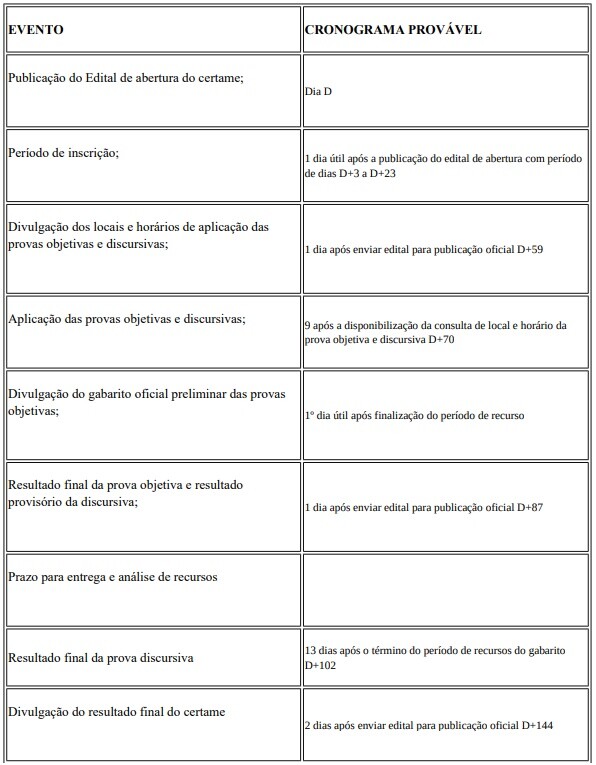 | EVENTO | CRONOGRAMA PROVÁVEL |
|---|---|
| Publicação do Edital de abertura do certame; | Dia D |
| Período de inscrição; | 1 dia útil após a publicação do edital de abertura com período de dias D+3 a D+23 |
| Divulgação dos locais e horários de aplicação das provas objetivas e discursivas; | 1 dia após enviar edital para publicação oficial D+59 |
| Aplicação das provas objetivas e discursivas; | 9 após a disponibilização da consulta de local e horário da prova objetiva e discursiva D+70 |
| Divulgação do gabarito oficial preliminar das provas objetivas; | 1º dia útil após finalização do período de recurso |
| Resultado final da prova objetiva e resultado provisório da discursiva; | 1 dia após enviar edital para publicação oficial D+87 |
| Prazo para entrega e análise de recursos | |
| Resultado final da prova discursiva | 13 dias após o término do período de recursos do gabarito D+102 |
| Divulgação do resultado final do certame | 2 dias após enviar edital para publicação oficial D+144 |